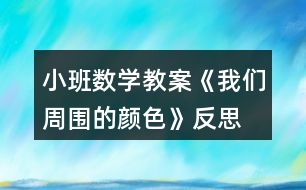 小班数学教案《我们周围的颜色》反思